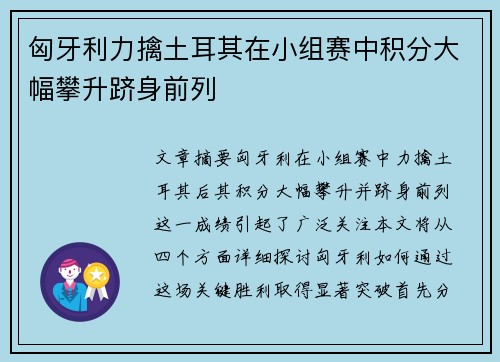 匈牙利力擒土耳其在小组赛中积分大幅攀升跻身前列

文章摘要匈牙利在小组赛中力擒土耳其后其积分大幅攀升并跻身前列这一成绩引起了广泛关注本文将从四个方面详细探讨匈牙利如何通过这场关键胜利取得显著突破首先分